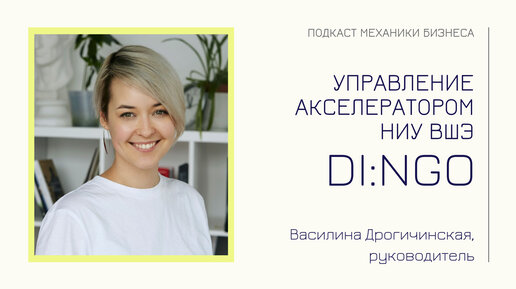 ПОДКАСТ МЕХАНИКИ БИЗНЕСА

УПРАВЛЕНИЕ АКСЕЛЕРАТОРОМ НИУ ВШЭ

DI:NGO

Василина Дрогичинская, руководитель